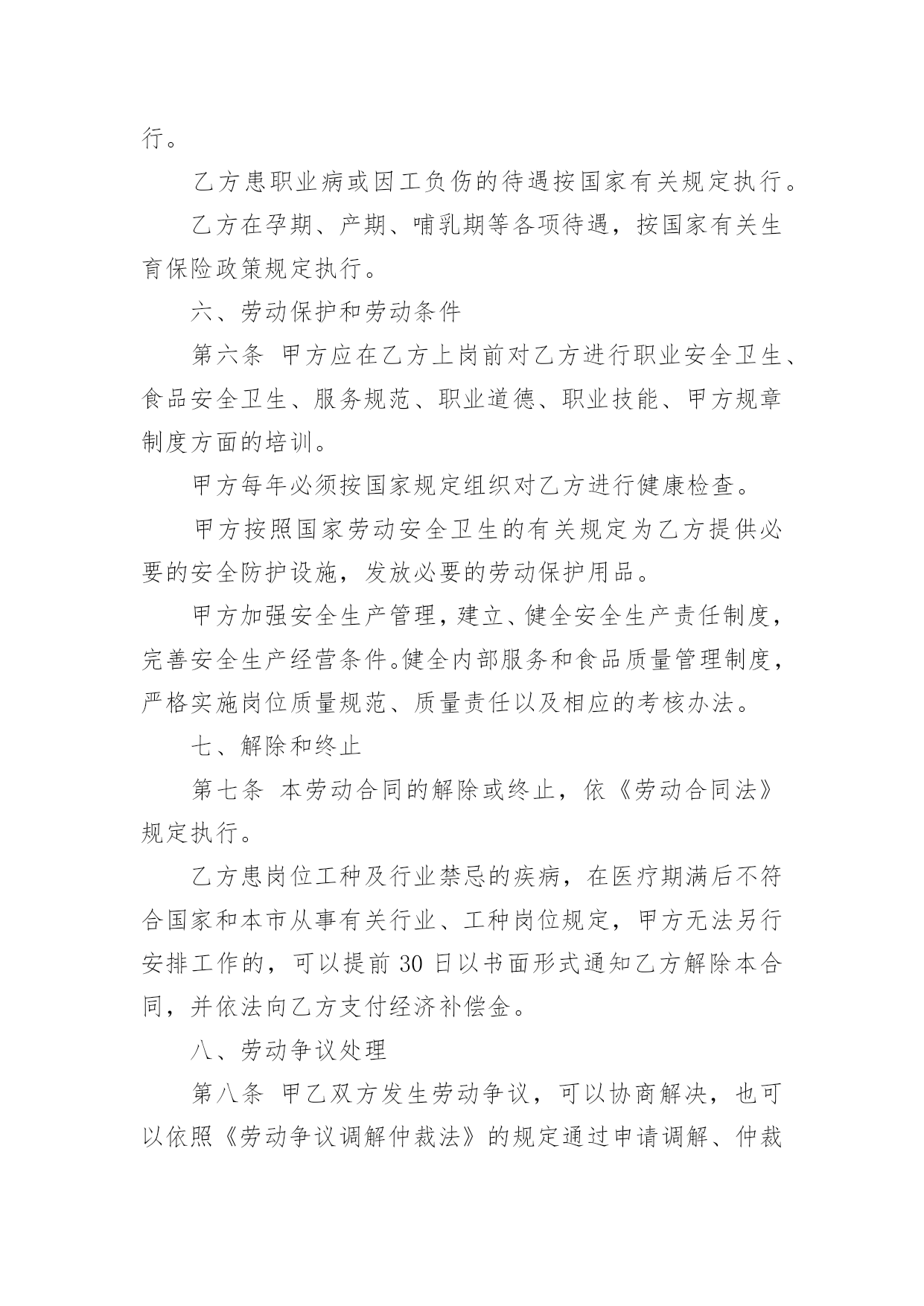 行。

乙方患职业病或因工负伤的待遇按国家有关规定执行。

乙方在孕期、产期、哺乳期等各项待遇，按国家有关生育保险政策规定执行。

六、劳动保护和劳动条件

第六条 甲方应在乙方上岗前对乙方进行职业安全卫生、食品安全卫生、服务规范、职业道德、职业技能、甲方规章制度方面的培训。

甲方每年必须按国家规定组织对乙方进行健康检查。

甲方按照国家劳动安全卫生的有关规定为乙方提供必要的安全防护设施，发放必要的劳动保护用品。

甲方加强安全生产管理，建立、健全安全生产责任制度，完善安全生产经营条件。健全内部服务和食品质量管理制度，严格实施岗位质量规范、质量责任以及相应的考核办法。

七、解除和终止

第七条 本劳动合同的解除或终止，依《劳动合同法》规定执行。

乙方患岗位工种及行业禁忌的疾病，在医疗期满后不符合国家和本市从事有关行业、工种岗位规定，甲方无法另行安排工作的，可以提前 30 日以书面形式通知乙方解除本合同，并依法向乙方支付经济补偿金。

八、劳动争议处理

第八条 甲乙双方发生劳动争议，可以协商解决，也可以依照《劳动争议调解仲裁法》的规定通过申请调解、仲裁